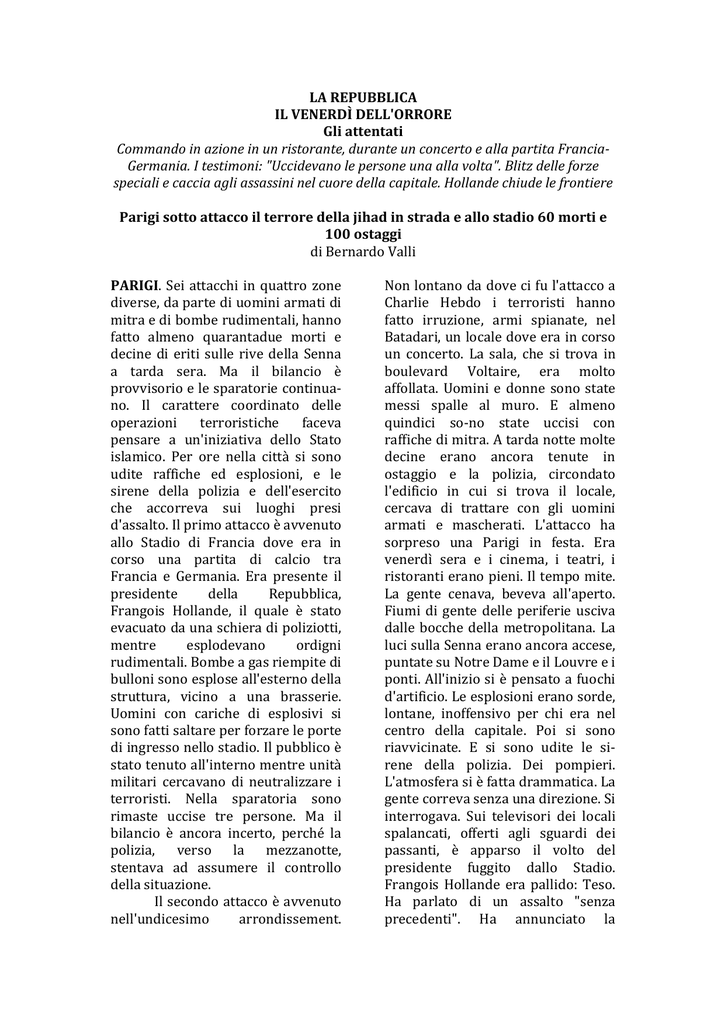 LA REPUBBLICA
IL VENERDÌ DELL'ORRORE
Gli attentati
Commando in azione in un ristorante, durante un concerto e alla partita Francia-Germania. I testimoni: "Uccidevano le persone una alla volta". Blitz delle forze speciali e caccia agli assassini nel cuore della capitale. Hollande chiude le frontiere

Parigi sotto attacco il terrore della jihad in strada e allo stadio 60 morti e 100 ostaggi
di Bernardo Valli

PARIGI. Sei attacchi in quattro zone diverse, da parte di uomini armati di mitra e di bombe rudimentali, hanno fatto almeno quarantadue morti e decine di eriti sulle rive della Senna a tarda sera. Ma il bilancio è provvisorio e le sparatorie continuano. Il carattere coordinato delle operazioni terroristiche faceva pensare a un'iniziativa dello Stato islamico. Per ore nella città si sono udite raffiche ed esplosioni, e le sirene della polizia e dell'esercito che accorreva sui luoghi presi d'assalto. Il primo attacco è avvenuto allo Stadio di Francia dove era in corso una partita di calcio tra Francia e Germania. Era presente il presidente della Repubblica, Frangois Hollande, il quale è stato evacuato da una schiera di poliziotti, mentre esplodevano ordigni rudimentali. Bombe a gas riempite di bulloni sono esplose all'esterno della struttura, vicino a una brasserie. Uomini con cariche di esplosivi si sono fatti saltare per forzare le porte di ingresso nello stadio. Il pubblico è stato tenuto all'interno mentre unità militari cercavano di neutralizzare i terroristi. Nella sparatoria sono rimaste uccise tre persone. Ma il bilancio è ancora incerto, perché la polizia, verso la mezzanotte, stentava ad assumere il controllo della situazione.

Il secondo attacco è avvenuto nell'undicesimo arrondissement. Non lontano da dove ci fu l'attacco a Charlie Hebdo i terroristi hanno fatto irruzione, armi spianate, nel Batadari, un locale dove era in corso un concerto. La sala, che si trova in boulevard Voltaire, era molto affollata. Uomini e donne sono state messi spalle al muro. E almeno quindici so-no state uccisi con raffiche di mitra. A tarda notte molte decine erano ancora tenute in ostaggio e la polizia, circondato l'edificio in cui si trova il locale, cercava di trattare con gli uomini armati e mascherati. L'attacco ha sorpreso una Parigi in festa. Era venerdì sera e i cinema, i teatri, i ristoranti erano pieni. Il tempo mite. La gente cenava, beveva all'aperto. Fiumi di gente delle periferie usciva dalle bocche della metropolitana. La luci sulla Senna erano ancora accese, puntate su Notre Dame e il Louvre e i ponti. All'inizio si è pensato a fuochi d'artificio. Le esplosioni erano sorde, lontane, inoffensivo per chi era nel centro della capitale. Poi si sono riavvicinate. E si sono udite le sirene della polizia. Dei pompieri. L'atmosfera si è fatta drammatica. La gente correva senza una direzione. Si interrogava. Sui televisori dei locali spalancati, offerti agli sguardi dei passanti, è apparso il volto del presidente fuggito dallo Stadio. Frangois Hollande era pallido: Teso. Ha parlato di un assalto "senza precedenti". Ha annunciato la